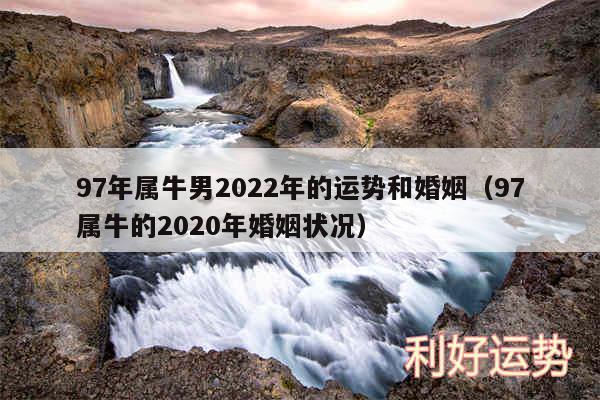 97年属牛男2022年的运势和婚姻（97属牛的2020年婚姻状况）

利好运势